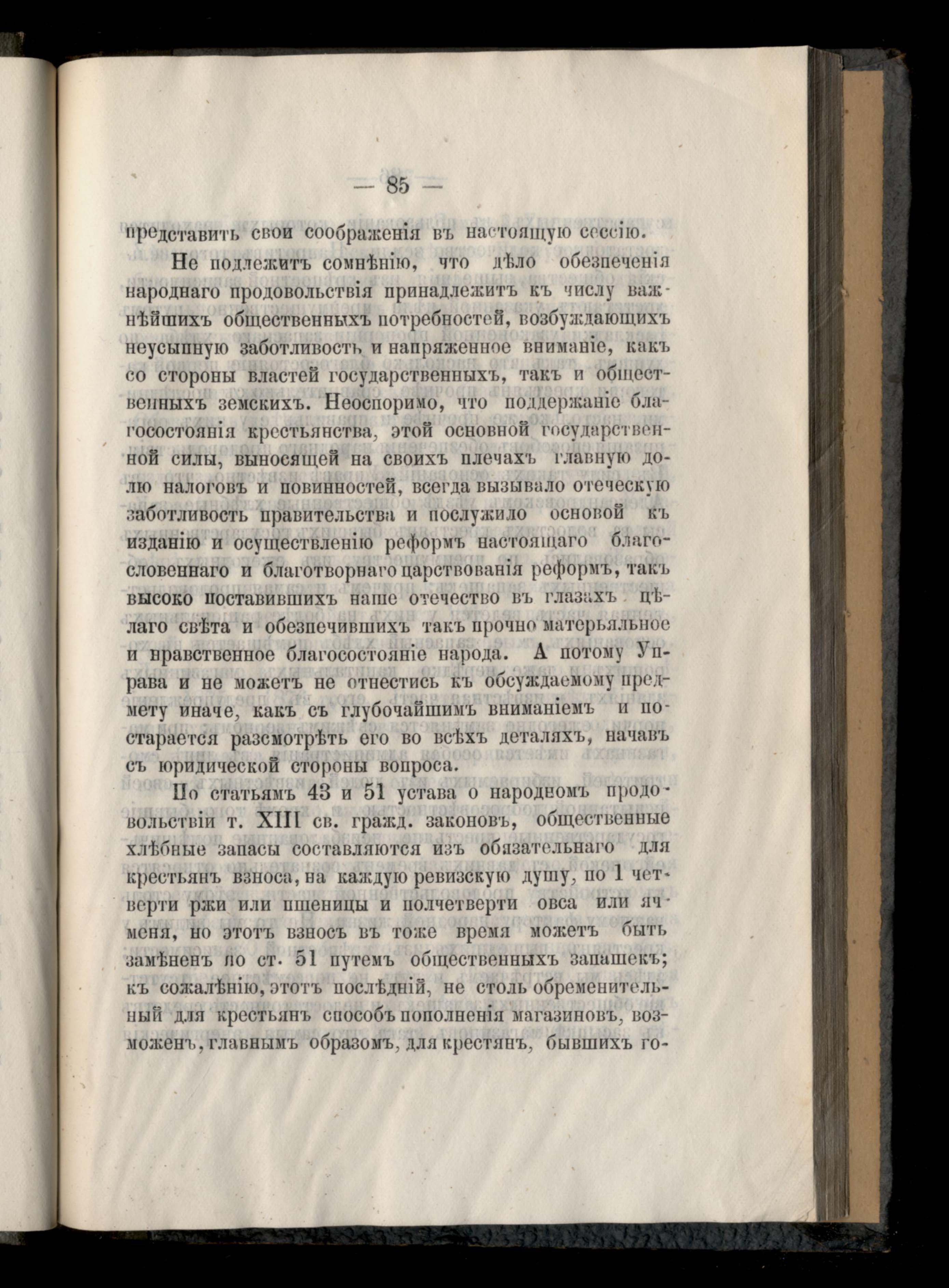 — 85 —

представить свои соображенія въ настоящую сессію.

Не подлежитъ сомнѣнію, что дѣло обезпеченія народнаго продовольствія принадлежитъ къ числу важнѣйшихъ общественныхъ потребностей, возбуждающихъ неусыпную заботливость и напряженное вниманіе, какъ со стороны властей государственныхъ, такъ и общественныхъ земскихъ. Неоспоримо, что поддержаніе благосостоянія крестьянства, этой основной государственной силы, выносящей на своихъ плечахъ главную долю налоговъ и повинностей, всегда вызывало отеческую заботливость правительства и послужило основой къ изданію и осуществленію реформъ настоящаго благословеннаго и благотворнаго царствованія реформъ, такъ высоко поставившихъ наше отечество въ глазахъ цѣлаго свѣта и обезпечившихъ такъ прочно матерьяльное и нравственное благосостояніе народа. А потому Управа и не можетъ не отнестись къ обсуждаемому предмету иначе, какъ съ глубочайшимъ вниманіемъ и постарается разсмотрѣть его во всѣхъ деталяхъ, начавъ съ юридической стороны вопроса.

По статьямъ 43 и 51 устава о народномъ продовольствіи т. XIII св. гражд. законовъ, общественные хлѣбные запасы составляются изъ обязательнаго для крестьянъ взноса, на каждую ревизскую душу, по 1 четверти ржи или пшеницы и полчетверти овса или ячменя, но этотъ взносъ въ тоже время можетъ быть замѣненъ по ст. 51 путемъ общественныхъ запашекъ; къ сожалѣнію, этотъ послѣдній, не столь обременительный для крестьянъ способъ пополненія магазиновъ, возможенъ, главнымъ образомъ, для крестянъ, бывшихъ го-